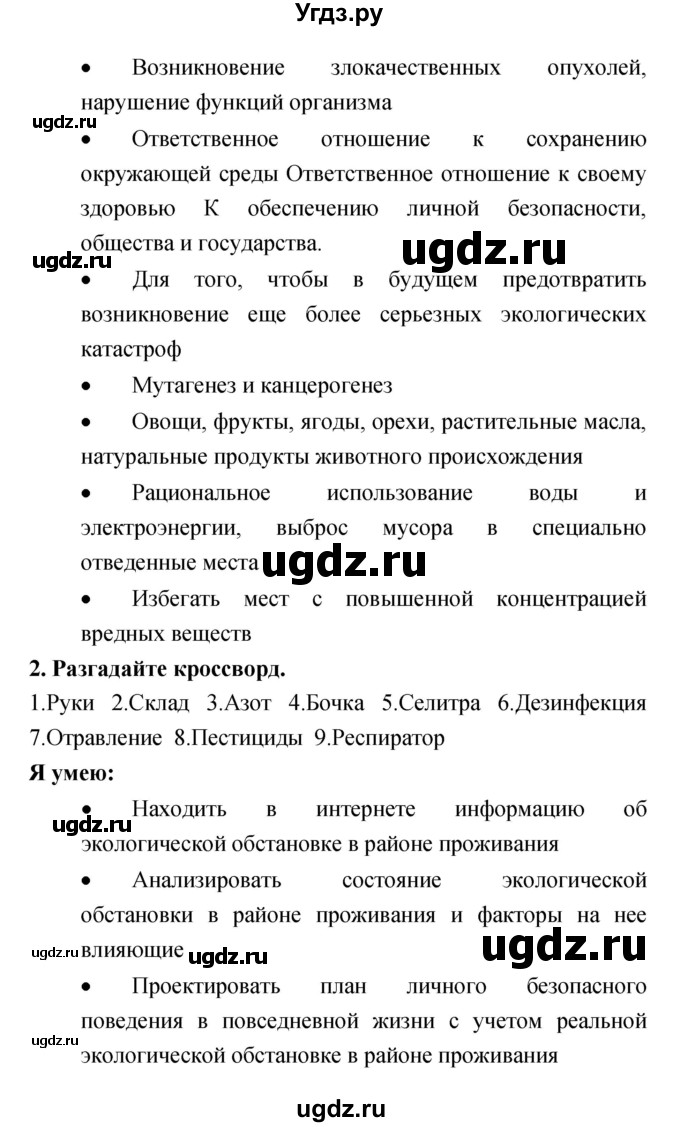 Угдз.ру

• Возникновение злокачественных опухолей, нарушение функций организма

ugdz.ru

• Ответственное отношение к сохранению окружающей среды Ответственное отношение к своему здоровью К обеспечению личной безопасности, общества и государства.

ugdz.ru

ugdz.ru

• Для того, чтобы в будущем предотвратить возникновение еще более серьезных экологических катастроф

• Мутагенез и канцерогенез

• Овощи, фрукты, ягоды, орехи, растительные масла, натуральные продукты животного происхождения

• Рациональное использование воды и электроэнергии, выброс мусора в специально отведенные места

ugdz.ru

• Избегать мест с повышенной концентрацией вредных веществ

2. Разгадайте кроссворд.

1.Руки 2.Склад 3.Азот 4.Бочка 5.Селитра 6.Дезинфекция 7.Отравление 8.Пестициды 9.Респиратор

Я умею:

• Находить в интернете информацию об экологической обстановке в районе проживания

ugdz.ru

• Анализировать состояние экологической обстановки в районе проживания и факторы на нее влияющие

ugdz.ru ugdz.ru ugdz.ru

• Проектировать план личного безопасного поведения в повседневной жизни с учетом реальной экологической обстановке в районе проживания

ugdz.ru

ugdz.ru